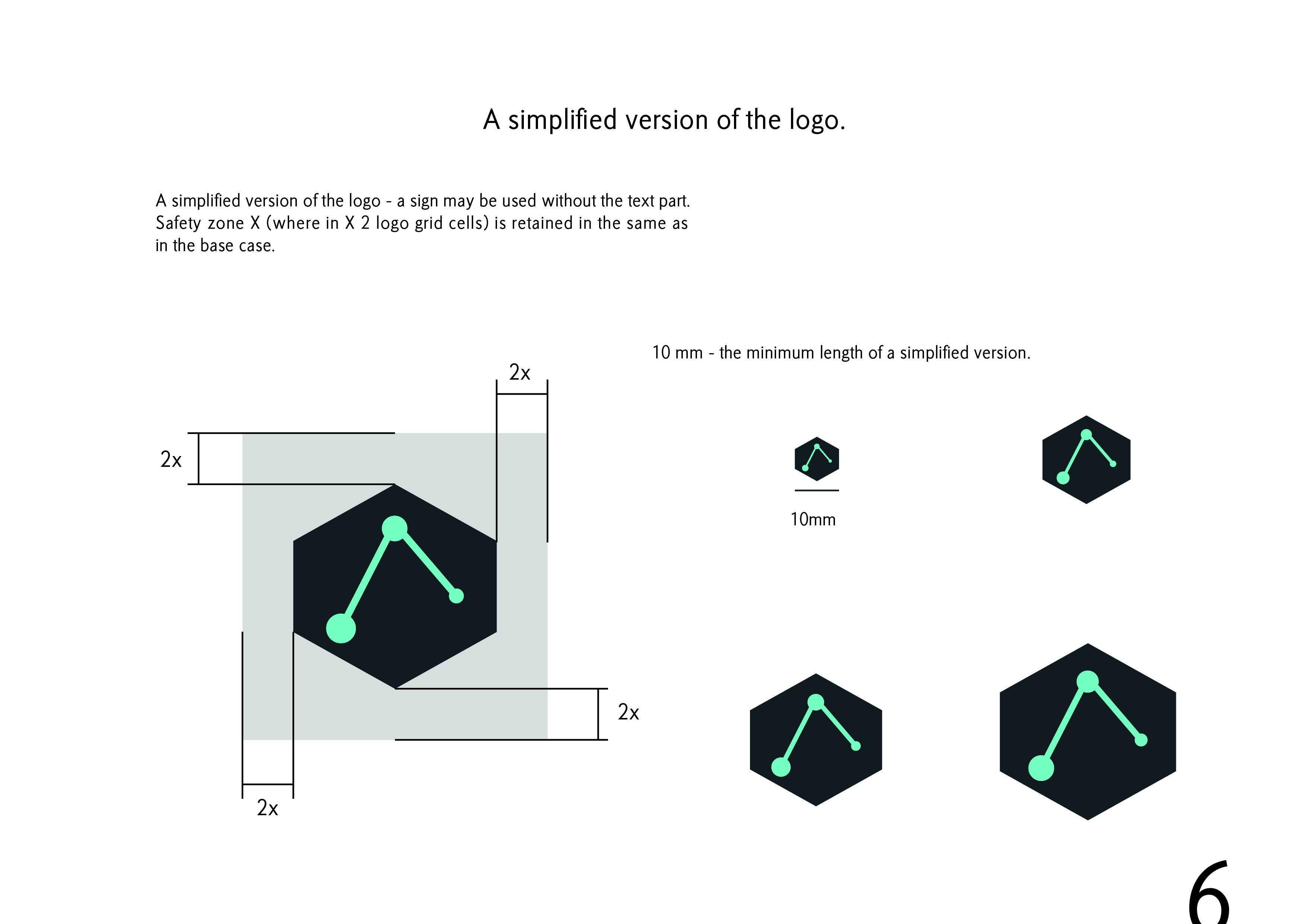 A simplified version of the logo.

A simplified version of the logo - a sign may be used without the text part. Safety zone X (where in X 2 logo grid cells) is retained in the same as in the base case.

2x

2x

2x

2x

10 mm - the minimum length of a simplified version.

10mm

6